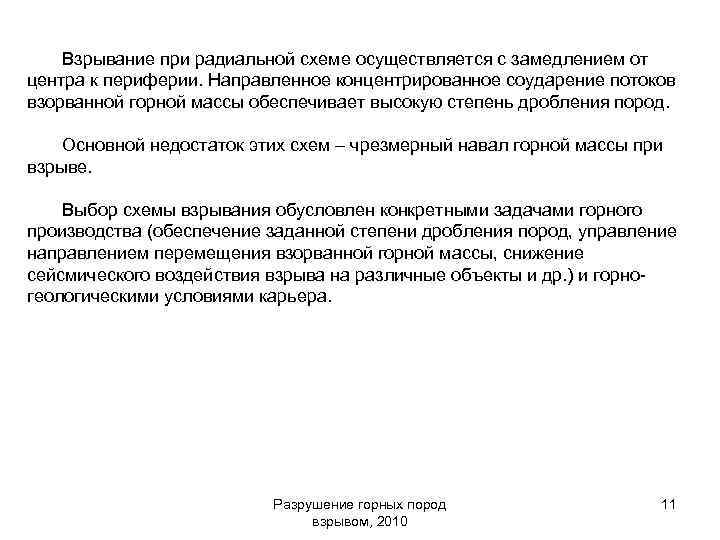 Взрывание при радиальной схеме осуществляется с замедлением от центра к периферии. Направленное концентрированное соударение потоков взорванной горной массы обеспечивает высокую степень дробления пород.

Основной недостаток этих схем – чрезмерный навал горной массы при взрыве.

Выбор схемы взрывания обусловлен конкретными задачами горного производства (обеспечение заданной степени дробления пород, управление направлением перемещения взорванной горной массы, снижение сейсмического воздействия взрыва на различные объекты и др.) и горно-геологическими условиями карьера.

Разрушение горных пород взрывом, 2010

11